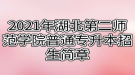 2021年湖北第二师范学院普通专升本招生简章